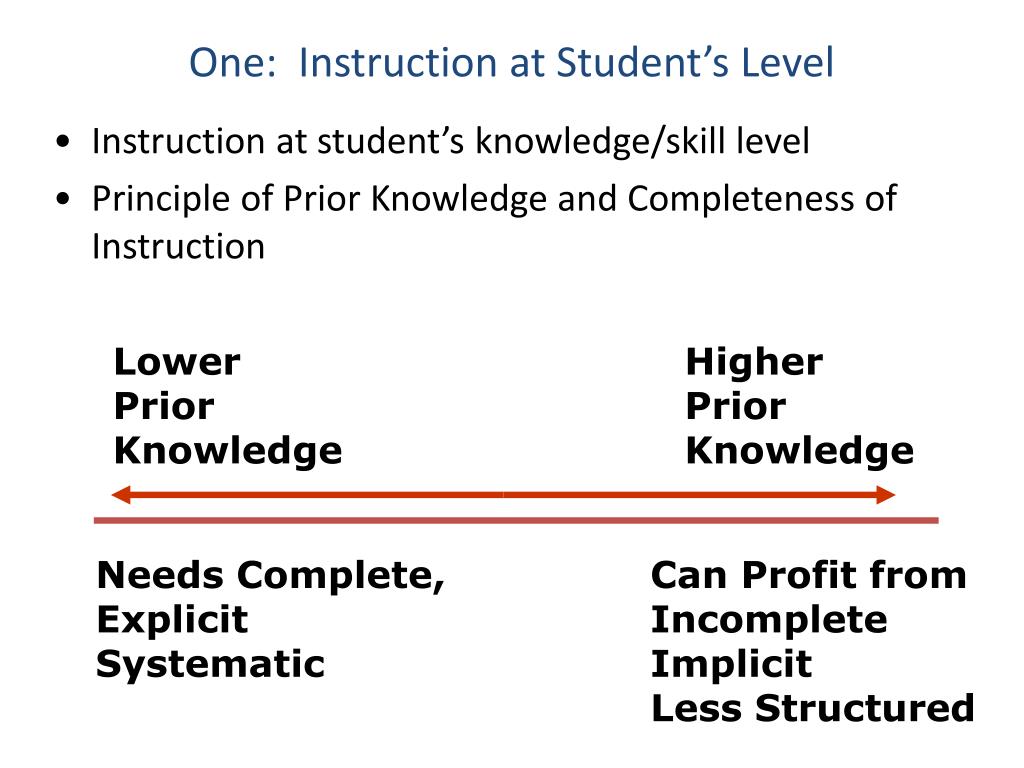 One: Instruction at Student’s Level

• Instruction at student’s knowledge/skill level
• Principle of Prior Knowledge and Completeness of Instruction

Lower Prior Knowledge

Higher Prior Knowledge

Needs Complete, Explicit Systematic

Can Profit from Incomplete Implicit Less Structured